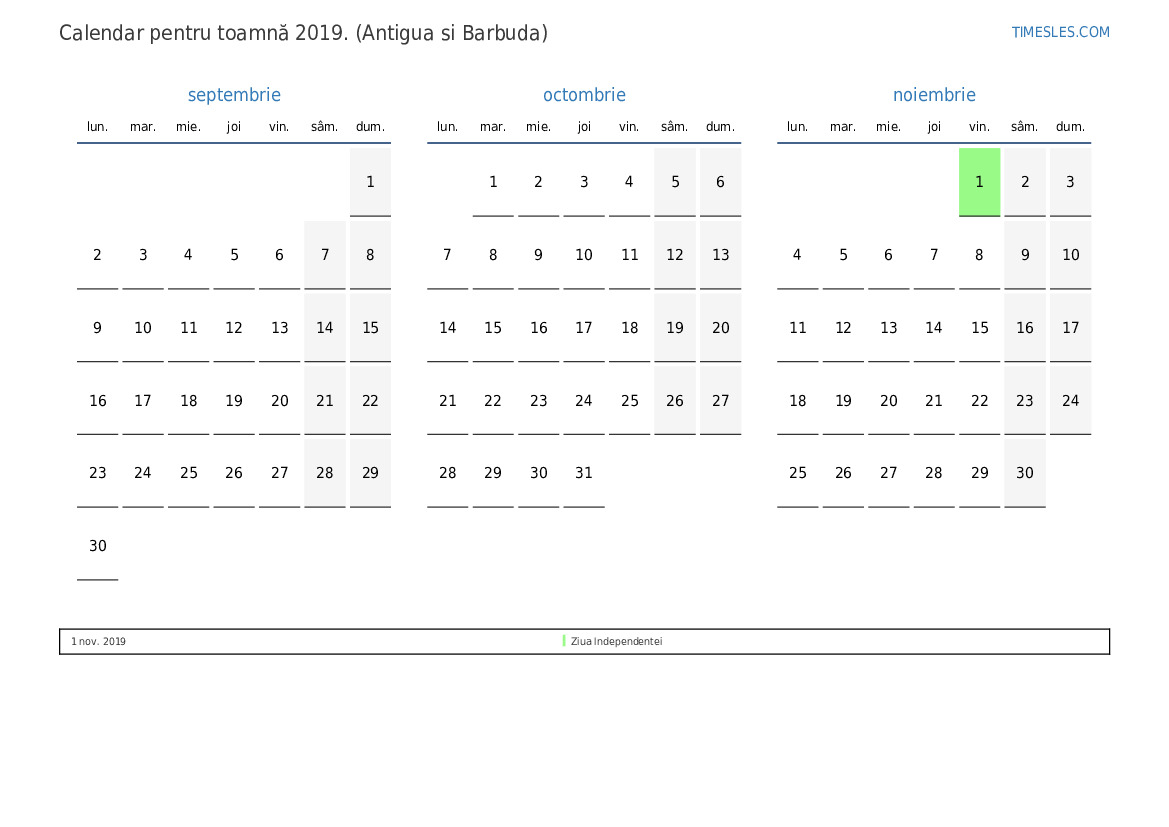 Calendar pentru toamnă 2019. (Antigua si Barbuda)

TIMESLES.COM

septembrie

| lun. | mar. | mie. | joi | vin. | sâm. | dum. |
|---|---|---|---|---|---|---|
| | | | | | | 1 |
| 2 | 3 | 4 | 5 | 6 | 7 | 8 |
| 9 | 10 | 11 | 12 | 13 | 14 | 15 |
| 16 | 17 | 18 | 19 | 20 | 21 | 22 |
| 23 | 24 | 25 | 26 | 27 | 28 | 29 |
| 30 | | | | | | |

octombrie

| lun. | mar. | mie. | joi | vin. | sâm. | dum. |
|---|---|---|---|---|---|---|
| | 1 | 2 | 3 | 4 | 5 | 6 |
| 7 | 8 | 9 | 10 | 11 | 12 | 13 |
| 14 | 15 | 16 | 17 | 18 | 19 | 20 |
| 21 | 22 | 23 | 24 | 25 | 26 | 27 |
| 28 | 29 | 30 | 31 | | | |

noiembrie

| lun. | mar. | mie. | joi | vin. | sâm. | dum. |
|---|---|---|---|---|---|---|
| | | | | 1 | 2 | 3 |
| 4 | 5 | 6 | 7 | 8 | 9 | 10 |
| 11 | 12 | 13 | 14 | 15 | 16 | 17 |
| 18 | 19 | 20 | 21 | 22 | 23 | 24 |
| 25 | 26 | 27 | 28 | 29 | 30 | |

1 nov. 2019 Ziua Independentei